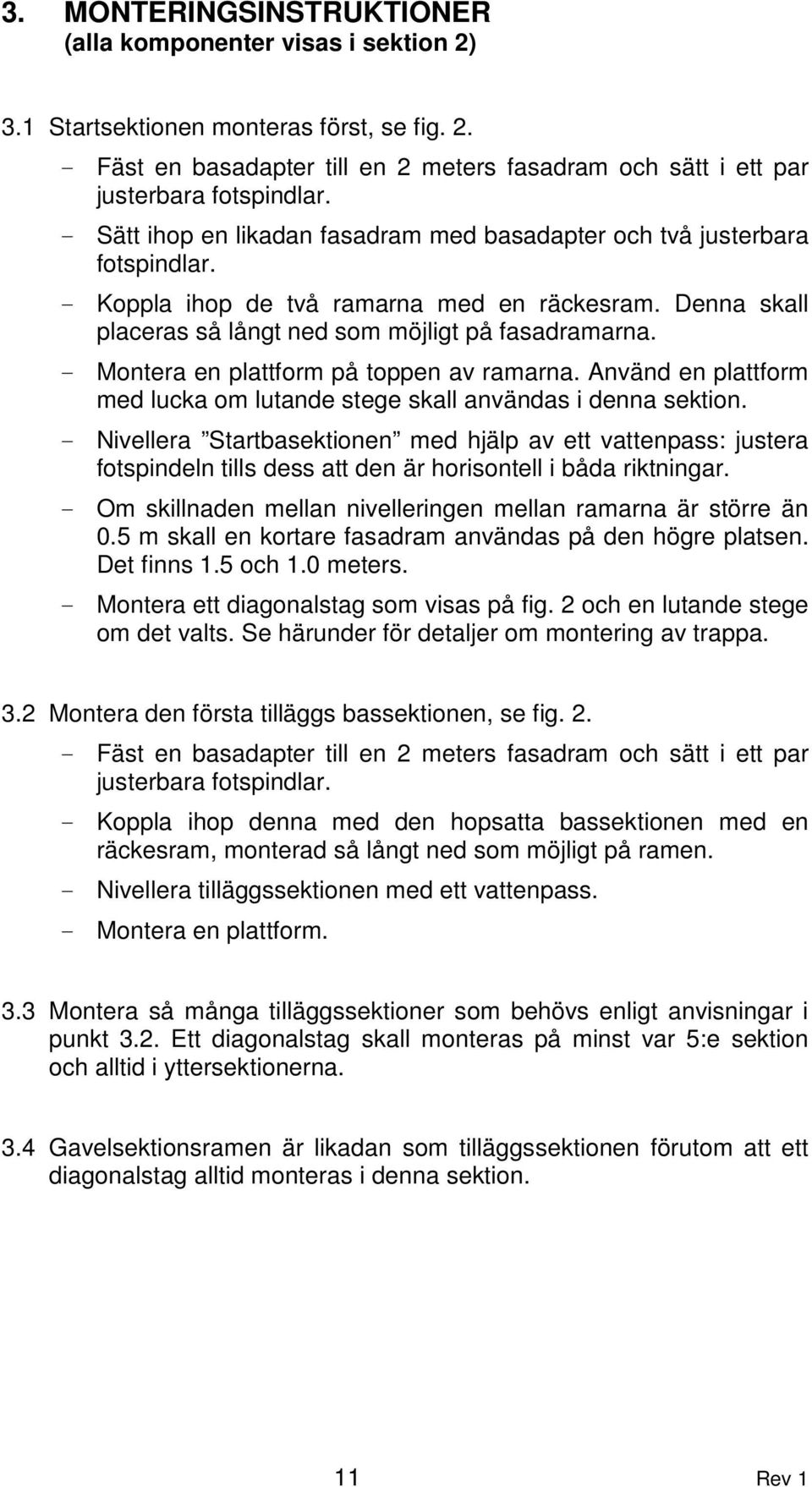 3. MONTERINGSINSTRUKTIONER
(alla komponenter visas i sektion 2)

3.1 Startsektionen monteras först, se fig. 2.

- Fäst en basadapter till en 2 meters fasadram och sätt i ett par justerbara fotspindlar.

- Sätt ihop en likadan fasadram med basadapter och två justerbara fotspindlar.

- Koppla ihop de två ramarna med en räckesram. Denna skall placeras så långt ned som möjligt på fasadramarna.

- Montera en plattform på toppen av ramarna. Använd en plattform med lucka om lutande stege skall användas i denna sektion.

- Nivellera ”Startbasektionen” med hjälp av ett vattenpass: justera fotspindeln tills dess att den är horisontell i båda riktningar.

- Om skillnaden mellan nivelleringen mellan ramarna är större än 0.5 m skall en kortare fasadram användas på den högre platsen. Det finns 1.5 och 1.0 meters.

- Montera ett diagonalstag som visas på fig. 2 och en lutande stege om det valts. Se härunder för detaljer om montering av trappa.

3.2 Montera den första tilläggs bassektionen, se fig. 2.

- Fäst en basadapter till en 2 meters fasadram och sätt i ett par justerbara fotspindlar.

- Koppla ihop denna med den hopsatta bassektionen med en räckesram, monterad så långt ned som möjligt på ramen.

- Nivellera tilläggssektionen med ett vattenpass.

- Montera en plattform.

3.3 Montera så många tilläggssektioner som behövs enligt anvisningar i punkt 3.2. Ett diagonalstag skall monteras på minst var 5:e sektion och alltid i yttersektionerna.

3.4 Gavelsektionsramen är likadan som tilläggssektionen förutom att ett diagonalstag alltid monteras i denna sektion.

11

Rev 1